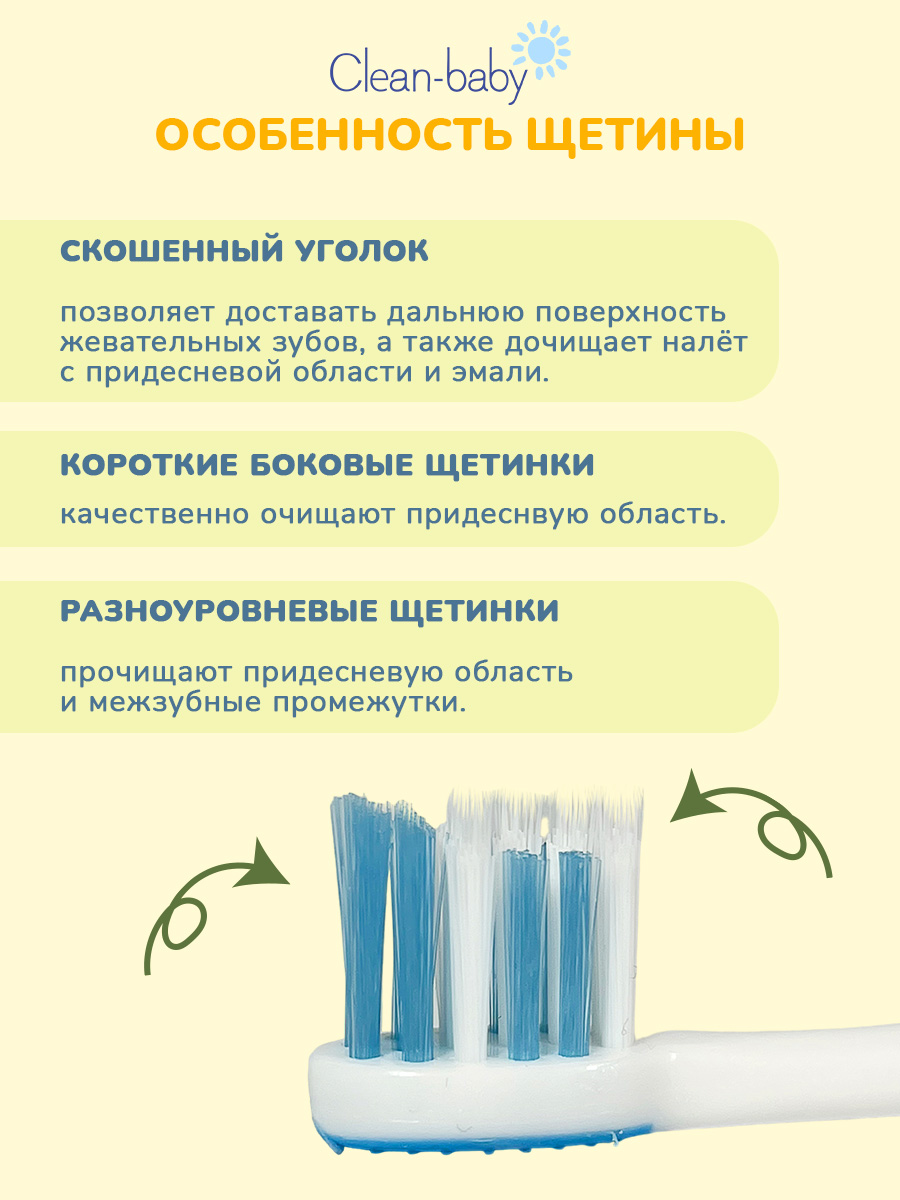 Clean-baby

ОСОБЕННОСТЬ ЩЕТИНЫ

СКОШЕННЫЙ УГОЛОК

позволяет доставать дальнюю поверхность жевательных зубов, а также дочищает налёт с придесневой области и эмали.

КОРОТКИЕ БОКОВЫЕ ЩЕТИНКИ

качественно очищают придеснвую область.

РАЗНОУРОВНЕВЫЕ ЩЕТИНКИ

прочищают придесневую область и межзубные промежутки.